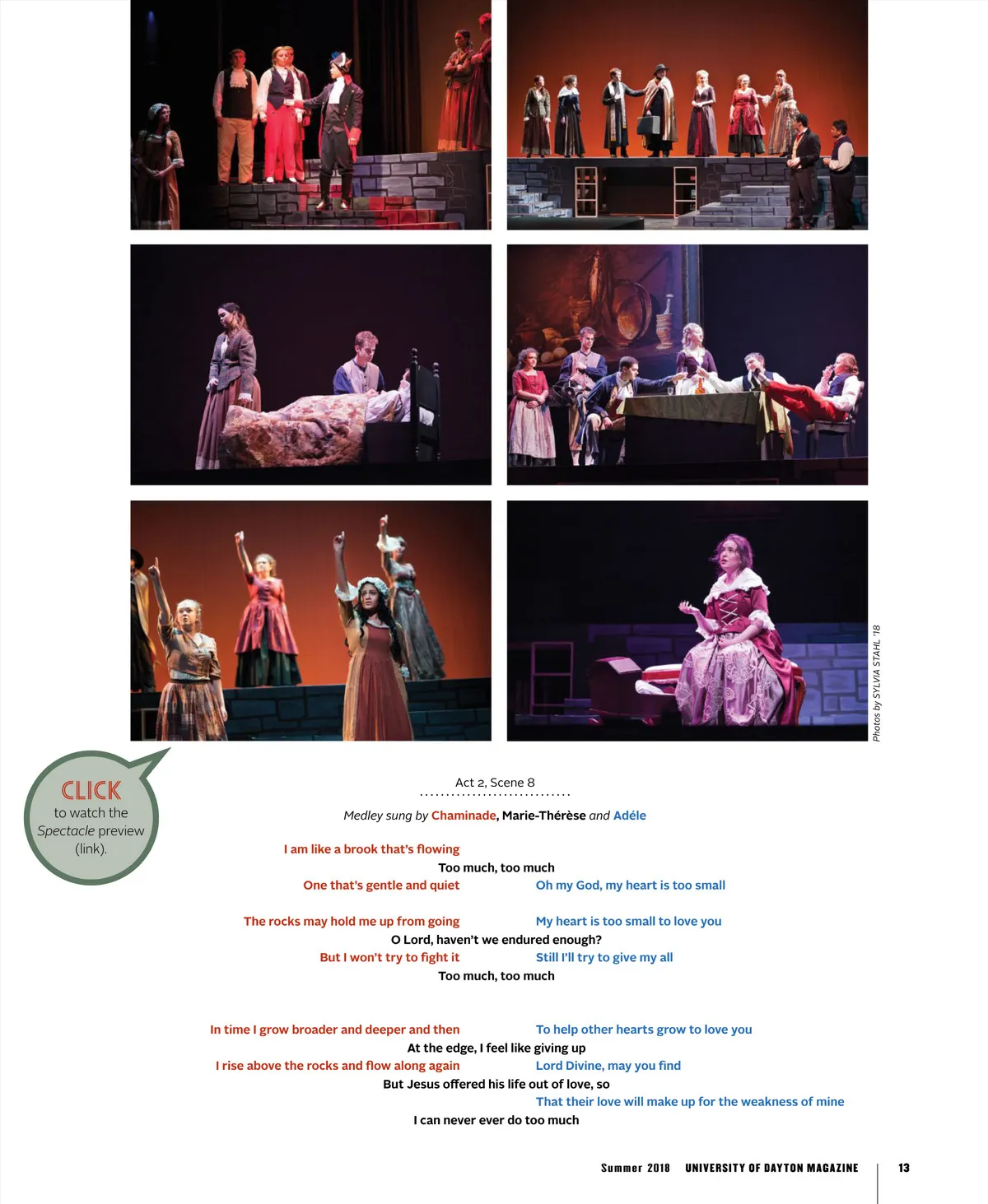 Photos by SYLVIA STAHL '18

CLICK
to watch the Spectacle preview (link).

Act 2, Scene 8

Medley sung by Chaminade, Marie-Thérèse and Adéle

I am like a brook that's flowing
Too much, too much
One that's gentle and quiet
Oh my God, my heart is too small

The rocks may hold me up from going
My heart is too small to love you
O Lord, haven't we endured enough?
But I won't try to fight it
Still I'll try to give my all
Too much, too much

In time I grow broader and deeper and then
To help other hearts grow to love you
At the edge, I feel like giving up
I rise above the rocks and flow along again
Lord Divine, may you find
But Jesus offered his life out of love, so
That their love will make up for the weakness of mine
I can never ever do too much

Summer 2018 UNIVERSITY OF DAYTON MAGAZINE 13